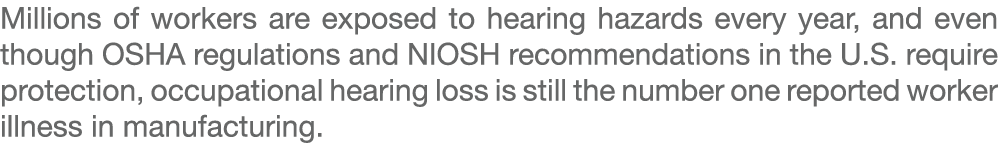 Millions of workers are exposed to hearing hazards every year, and even though OSHA regulations and NIOSH recommendations in the U.S. require protection, occupational hearing loss is still the number one reported worker illness in manufacturing.